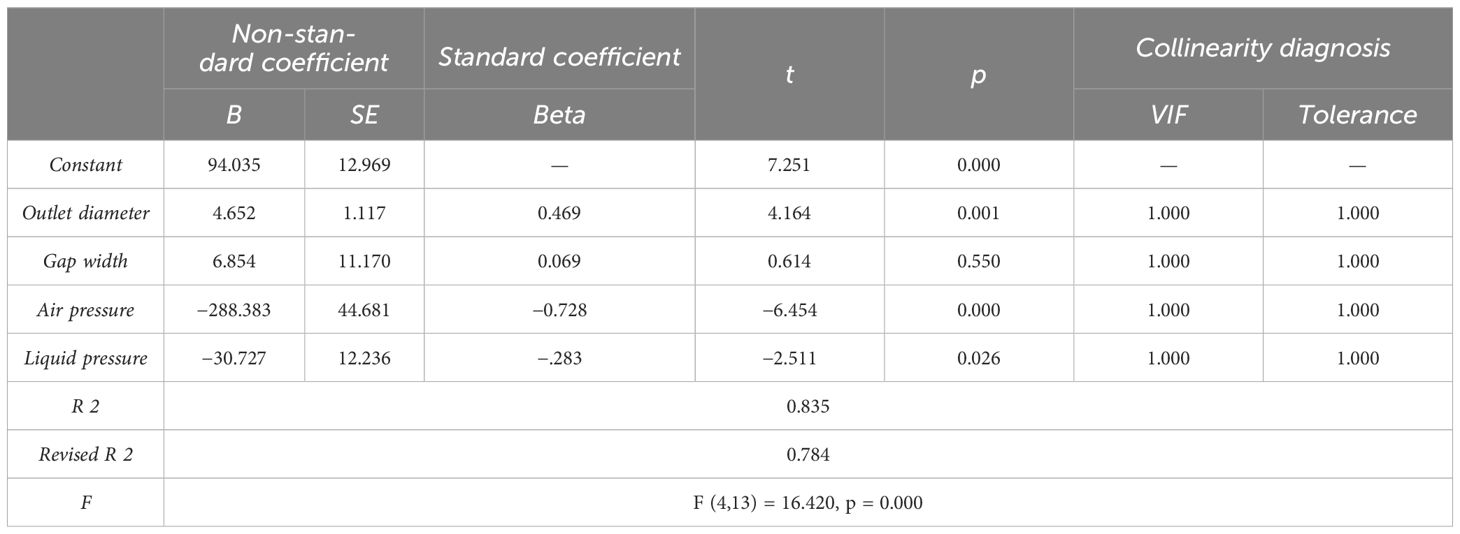 | | Non-standard coefficient | | Standard coefficient | t | p | Collinearity diagnosis | |
|---|---|---|---|---|---|---|---|
| | B | SE | Beta | | | VIF | Tolerance |
| Constant | 94.035 | 12.969 | — | 7.251 | 0.000 | — | — |
| Outlet diameter | 4.652 | 1.117 | 0.469 | 4.164 | 0.001 | 1.000 | 1.000 |
| Gap width | 6.854 | 11.170 | 0.069 | 0.614 | 0.550 | 1.000 | 1.000 |
| Air pressure | −288.383 | 44.681 | −0.728 | −6.454 | 0.000 | 1.000 | 1.000 |
| Liquid pressure | −30.727 | 12.236 | −.283 | −2.511 | 0.026 | 1.000 | 1.000 |
| R 2 | 0.835 | | | | | | |
| Revised R 2 | 0.784 | | | | | | |
| F | F (4,13) = 16.420, p = 0.000 | | | | | | |